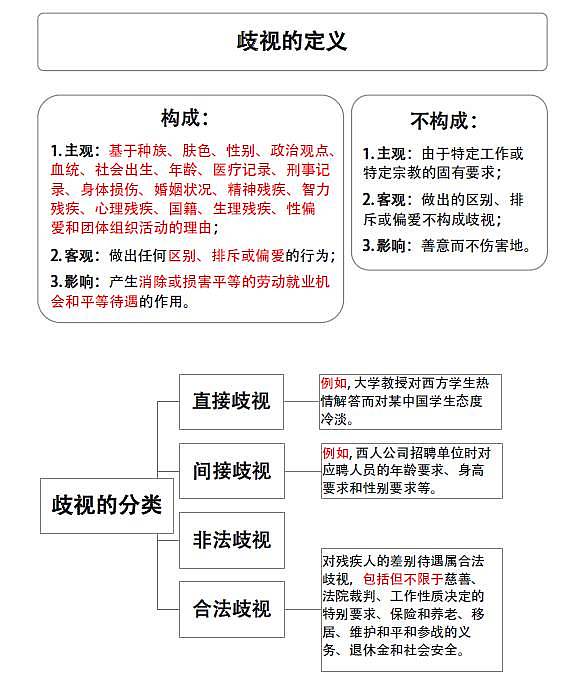 歧视的定义

构成：

1. 主观：基于种族、肤色、性别、政治观点、血统、社会出生、年龄、医疗记录、刑事记录、身体损伤、婚姻状况、精神残疾、智力残疾、心理残疾、国籍、生理残疾、性偏爱和团体组织活动的理由；

2. 客观：做出任何区别、排斥或偏爱的行为；

3. 影响：产生消除或损害平等的劳动就业机会和平等待遇的作用。

不构成：

1. 主观：由于特定工作或特定宗教的固有要求；

2. 客观：做出的区别、排斥或偏爱不构成歧视；

3. 影响：善意而不伤害地。

歧视的分类

直接歧视

例如，大学教授对西方学生热情解答而对某中国学生态度冷淡。

间接歧视

例如，西人公司招聘单位时对应聘人员的年龄要求、身高要求和性别要求等。

非法歧视

合法歧视

对残疾人的差别待遇属合法歧视，包括但不限于慈善、法院裁判、工作性质决定的特别要求、保险和养老、移居、维护和平和参战的义务、退休金和社会安全。